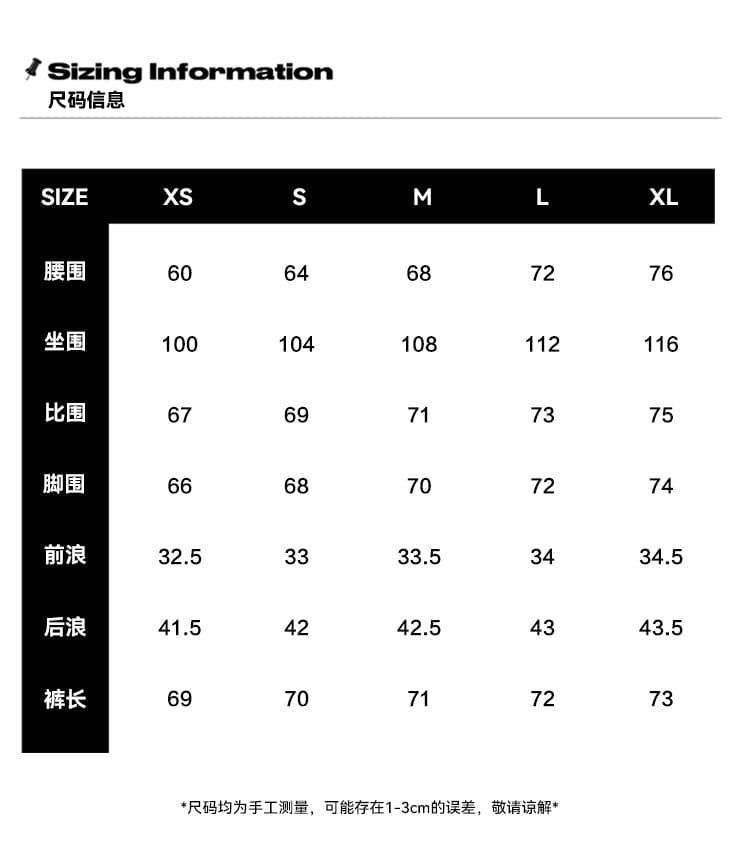 Sizing Information
尺码信息

| SIZE | XS | S | M | L | XL |
|---|---|---|---|---|---|
| 腰围 | 60 | 64 | 68 | 72 | 76 |
| 坐围 | 100 | 104 | 108 | 112 | 116 |
| 比围 | 67 | 69 | 71 | 73 | 75 |
| 脚围 | 66 | 68 | 70 | 72 | 74 |
| 前浪 | 32.5 | 33 | 33.5 | 34 | 34.5 |
| 后浪 | 41.5 | 42 | 42.5 | 43 | 43.5 |
| 裤长 | 69 | 70 | 71 | 72 | 73 |

*尺码均为手工测量，可能存在1-3cm的误差，敬请谅解*